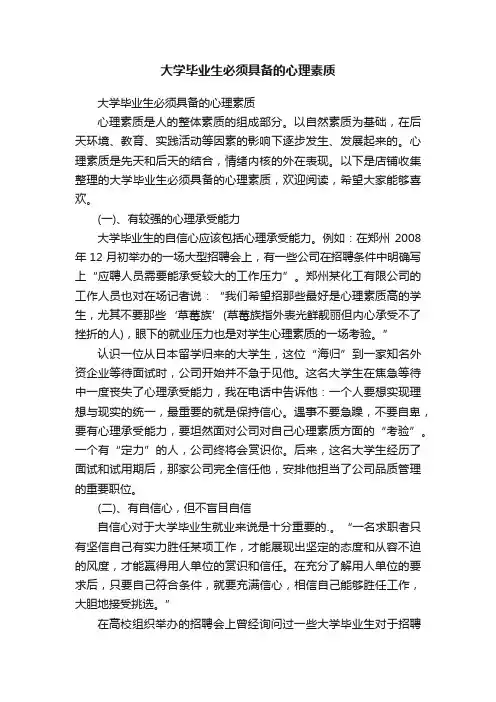 大学毕业生必须具备的心理素质

大学毕业生必须具备的心理素质

心理素质是人的整体素质的组成部分。以自然素质为基础，在后天环境、教育、实践活动等因素的影响下逐步发生、发展起来的。心理素质是先天和后天的结合，情绪内核的外在表现。以下是店铺收集整理的大学毕业生必须具备的心理素质，欢迎阅读，希望大家能够喜欢。

(一)、有较强的心理承受能力

大学毕业生的自信心应该包括心理承受能力。例如：在郑州 2008 年 12 月初举办的一场大型招聘会上，有一些公司在招聘条件中明确写上“应聘人员需要能承受较大的工作压力”。郑州某化工有限公司的工作人员也对在场记者说：“我们希望招那些最好是心理素质高的学生，尤其不要那些‘草莓族’(草莓族指外表光鲜靓丽但内心承受不了挫折的人)，眼下的就业压力也是对学生心理素质的一场考验。”

认识一位从日本留学归来的大学生，这位“海归”到一家知名外资企业等待面试时，公司开始并不急于见他。这名大学生在焦急等待中一度丧失了心理承受能力，我在电话中告诉他：一个人要想实现理想与现实的统一，最重要的就是保持信心。遇事不要急躁，不要自卑，要有心理承受能力，要坦然面对公司对自己心理素质方面的“考验”。一个有“定力”的人，公司终将会赏识你。后来，这名大学生经历了面试和试用期后，那家公司完全信任他，安排他担当了公司品质管理的重要职位。

(二)、有自信心，但不盲目自信

自信心对于大学毕业生就业来说是十分重要的.。“一名求职者只有坚信自己有实力胜任某项工作，才能展现出坚定的态度和从容不迫的风度，才能赢得用人单位的赏识和信任。在充分了解用人单位的要求后，只要自己符合条件，就要充满信心，相信自己能够胜任工作，大胆地接受挑选。”

在高校组织举办的招聘会上曾经询问过一些大学毕业生对于招聘